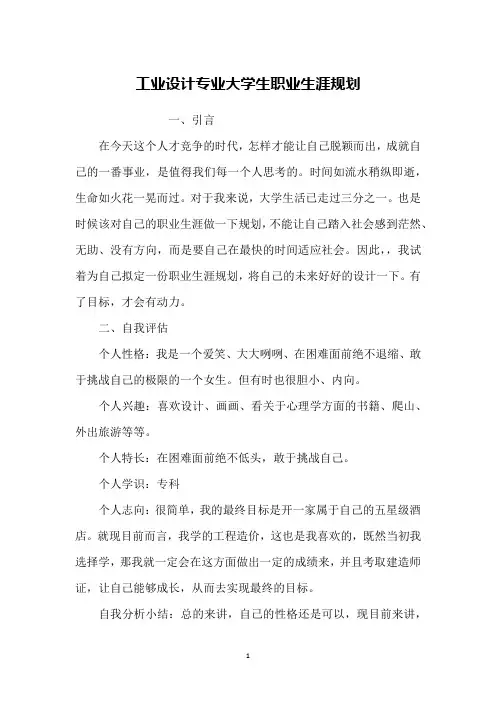 工业设计专业大学生职业生涯规划

一、引言

在今天这个人才竞争的时代，怎样才能让自己脱颖而出，成就自己的一番事业，是值得我们每一个人思考的。时间如流水稍纵即逝，生命如火花一晃而过。对于我来说，大学生活已走过三分之一。也是时候该对自己的职业生涯做一下规划，不能让自己踏入社会感到茫然、无助、没有方向，而是要自己在最快的时间适应社会。因此，，我试着为自己拟定一份职业生涯规划，将自己的未来好好的设计一下。有了目标，才会有动力。

二、自我评估

个人性格：我是一个爱笑、大大咧咧、在困难面前绝不退缩、敢于挑战自己的极限的一个女生。但有时也很胆小、内向。

个人兴趣：喜欢设计、画画、看关于心理学方面的书籍、爬山、外出旅游等等。

个人特长：在困难面前绝不低头，敢于挑战自己。

个人学识：专科

个人志向：很简单，我的最终目标是开一家属于自己的五星级酒店。就现目前而言，我学的工程造价，这也是我喜欢的，既然当初我选择学，那我就一定会在这方面做出一定的成绩来，并且考取建造师证，让自己能够成长，从而去实现最终的目标。

自我分析小结：总的来讲，自己的性格还是可以，现目前来讲，

1